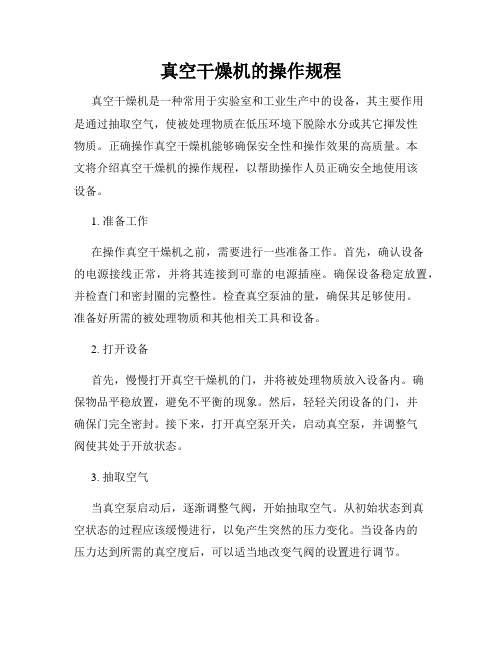 真空干燥机的操作规程

真空干燥机是一种常用于实验室和工业生产中的设备，其主要作用是通过抽取空气，使被处理物质在低压环境下脱除水分或其它挥发性物质。正确操作真空干燥机能够确保安全性和操作效果的高质量。本文将介绍真空干燥机的操作规程，以帮助操作人员正确安全地使用该设备。

1. 准备工作

在操作真空干燥机之前，需要进行一些准备工作。首先，确认设备的电源接线正常，并将其连接到可靠的电源插座。确保设备稳定放置，并检查门和密封圈的完整性。检查真空泵油的量，确保其足够使用。准备好所需的被处理物质和其他相关工具和设备。

2. 打开设备

首先，慢慢打开真空干燥机的门，并将被处理物质放入设备内。确保物品平稳放置，避免不平衡的现象。然后，轻轻关闭设备的门，并确保门完全密封。接下来，打开真空泵开关，启动真空泵，并调整气阀使其处于开放状态。

3. 抽取空气

当真空泵启动后，逐渐调整气阀，开始抽取空气。从初始状态到真空状态的过程应该缓慢进行，以免产生突然的压力变化。当设备内的压力达到所需的真空度后，可以适当地改变气阀的设置进行调节。